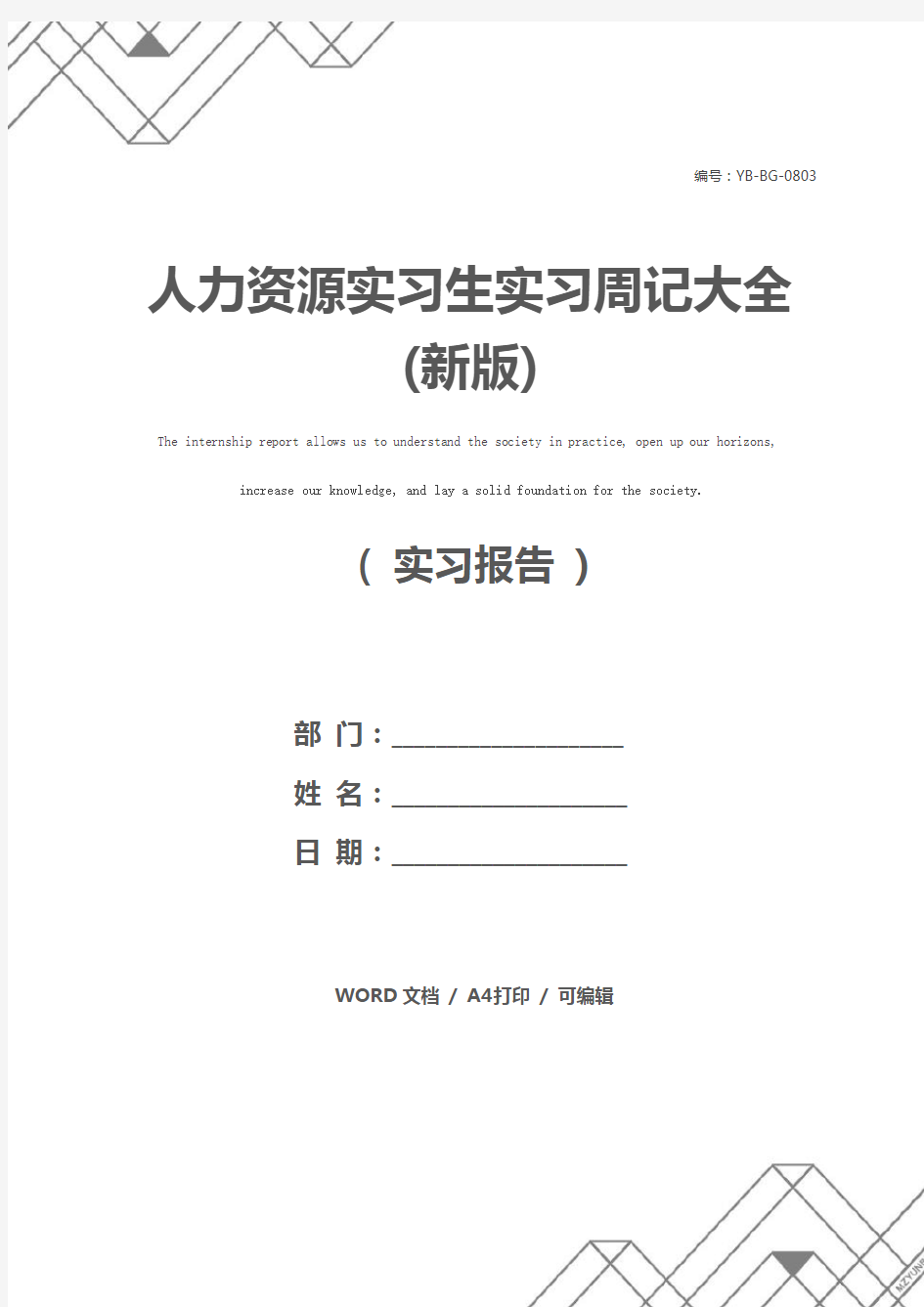 编号：YB-BG-0803

人力资源实习生实习周记大全(新版)

The internship report allows us to understand the society in practice, open up our horizons, increase our knowledge, and lay a solid foundation for the society.

（ 实习报告 ）

部 门：____________________

姓 名：____________________

日 期：____________________

WORD 文档 / A4打印 / 可编辑

MZYUNP